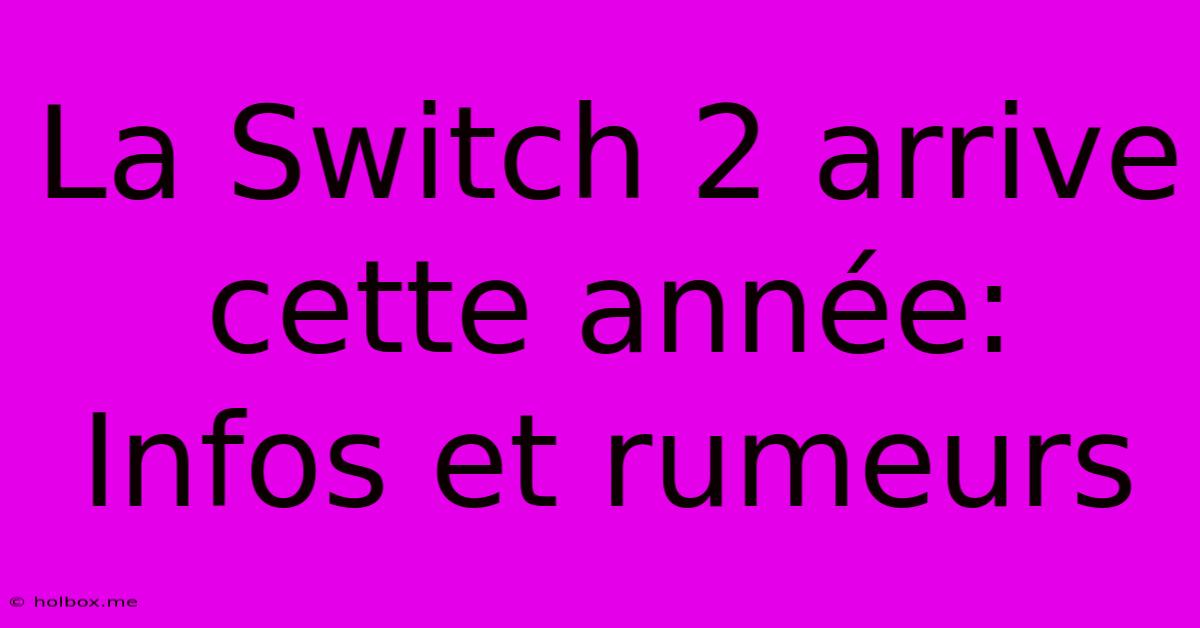 La Switch 2 arrive cette année: Infos et rumeurs

© holbox.me